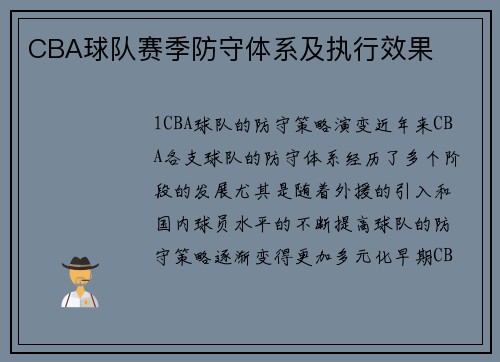 CBA球队赛季防守体系及执行效果

1CBA球队的防守策略演变近年来CBA各支球队的防守体系经历了多个阶段的发展尤其是随着外援的引入和国内球员水平的不断提高球队的防守策略逐渐变得更加多元化早期CB